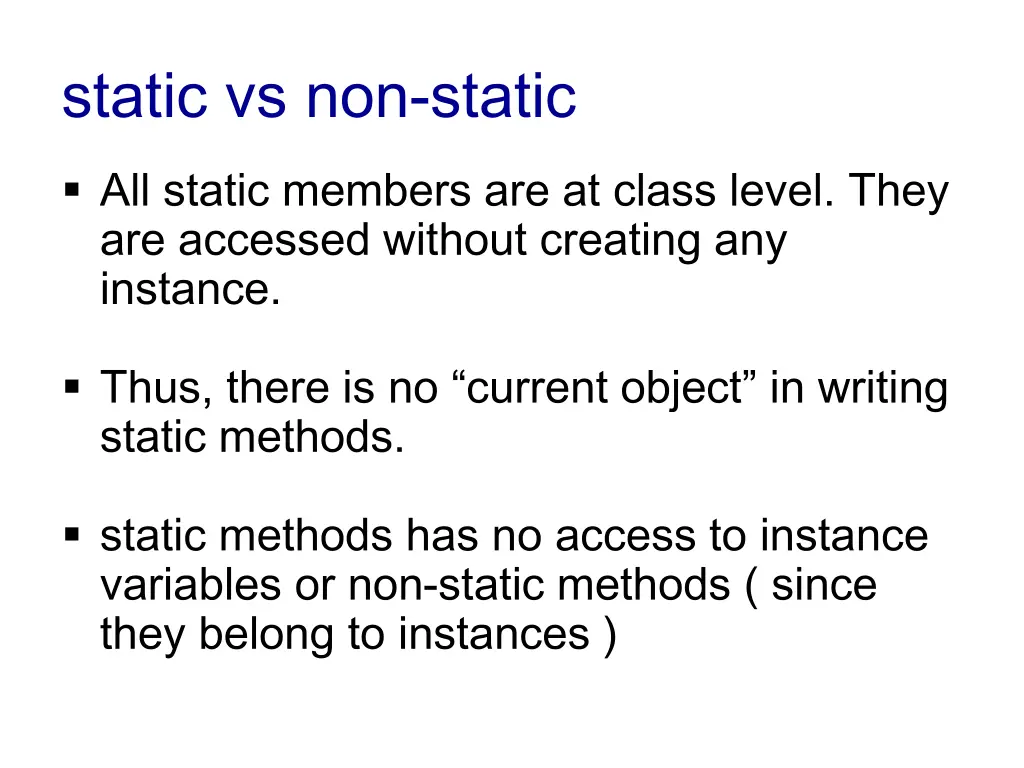 static vs non-static

• All static members are at class level. They are accessed without creating any instance.

• Thus, there is no "current object" in writing static methods.

• static methods has no access to instance variables or non-static methods ( since they belong to instances )